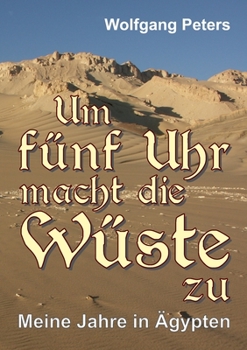 Wolfgang Peters

Um fünf Uhr macht die Wüste zu

Meine Jahre in Ägypten